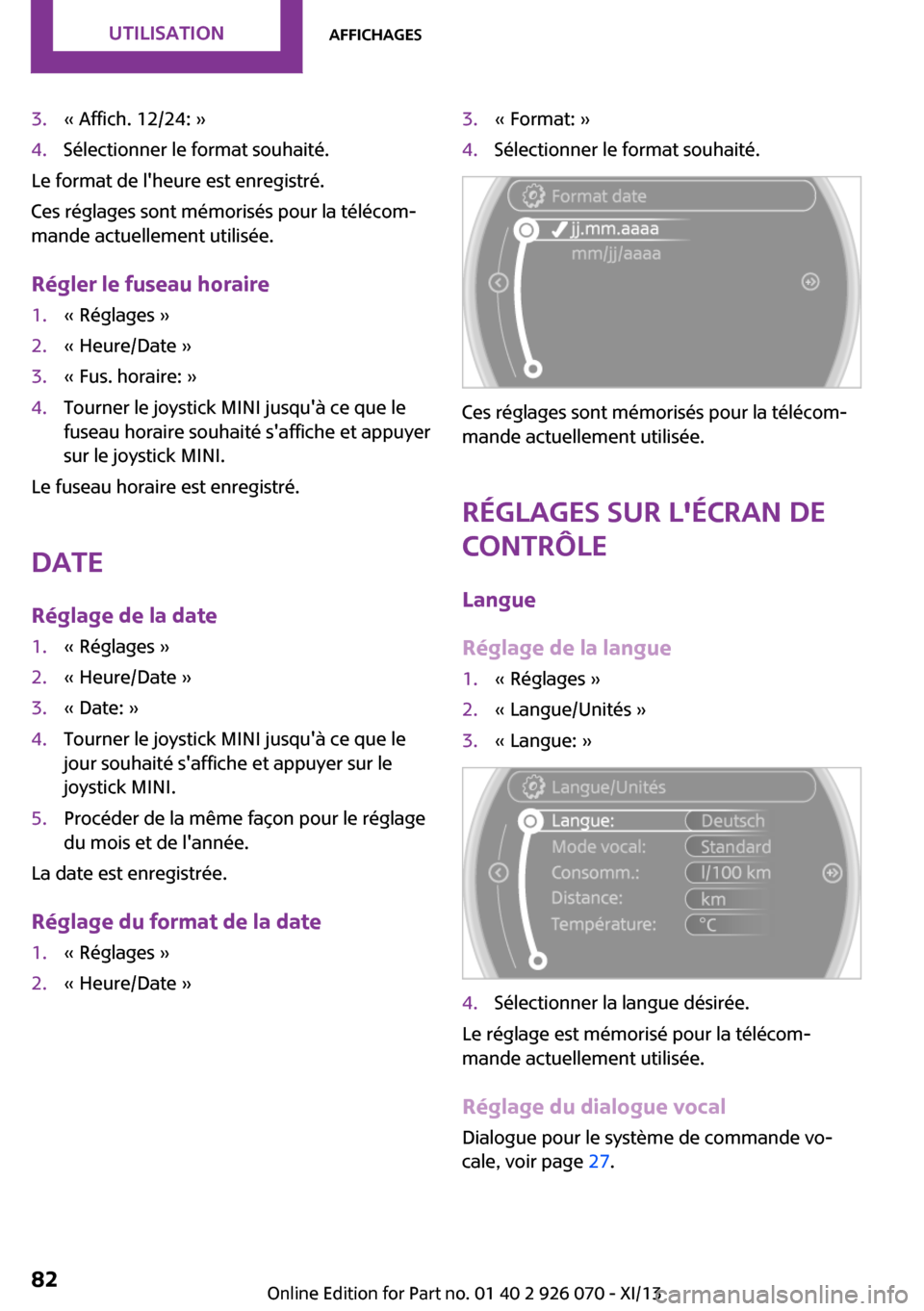 UTILISATION

AFFICHAGES

3. « Affich. 12/24: »
4. Sélectionner le format souhaité.

Le format de l'heure est enregistré.

Ces réglages sont mémorisés pour la télécommande actuellement utilisée.

Régler le fuseau horaire

1. « Réglages »
2. « Heure/Date »
3. « Fus. horaire: »
4. Tourner le joystick MINI jusqu'à ce que le fuseau horaire souhaité s'affiche et appuyer sur le joystick MINI.

Le fuseau horaire est enregistré.

DATE

Réglage de la date

1. « Réglages »
2. « Heure/Date »
3. « Date: »
4. Tourner le joystick MINI jusqu'à ce que le jour souhaité s'affiche et appuyer sur le joystick MINI.
5. Procéder de la même façon pour le réglage du mois et de l'année.

La date est enregistrée.

Réglage du format de la date

1. « Réglages »
2. « Heure/Date »
3. « Format: »
4. Sélectionner le format souhaité.

Format date
jj.mm.aaaa
mm/jj/aaaa

Ces réglages sont mémorisés pour la télécommande actuellement utilisée.

RÉGLAGES SUR L'ÉCRAN DE CONTRÔLE

Langue

Réglage de la langue

1. « Réglages »
2. « Langue/Unités »
3. « Langue: »

Langue/Unités
Langue: Deutsch
Mode vocal: Standard
Consomm.: l/100 km
Distance: km
Température: °C

4. Sélectionner la langue désirée.

Le réglage est mémorisé pour la télécommande actuellement utilisée.

Réglage du dialogue vocal

Dialogue pour le système de commande vocale, voir page 27.

82

Online Edition for Part no. 01 40 2 926 070 - XI/13

carmanualsonline.info